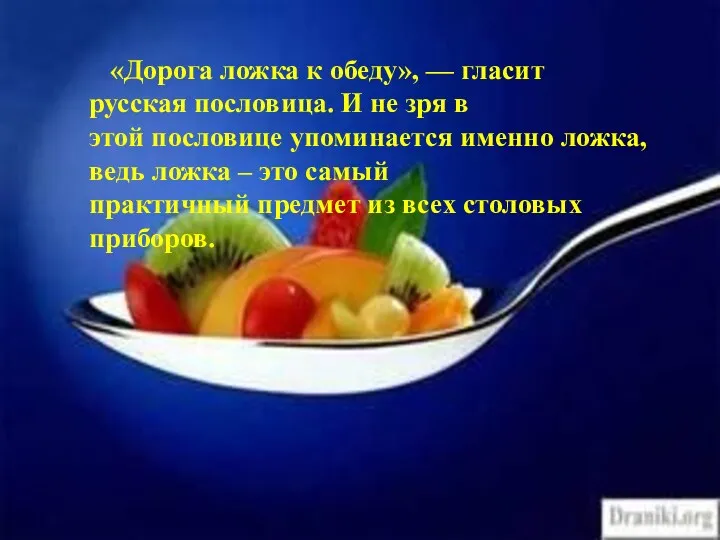 «Дорога ложка к обеду», — гласит русская пословица. И не зря в этой пословице упоминается именно ложка, ведь ложка – это самый практичный предмет из всех столовых приборов.

Draniki.org